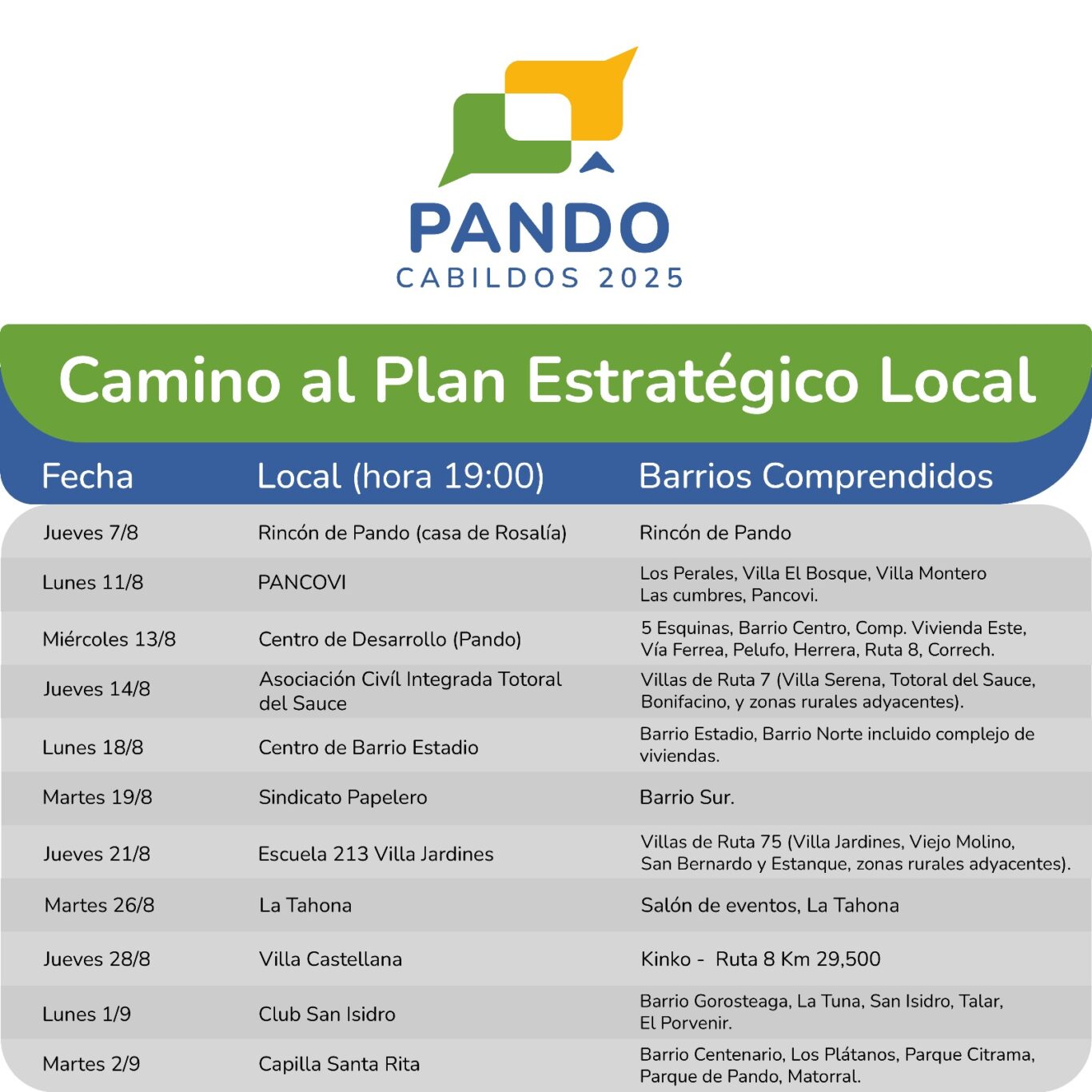 PANDO
CABILDOS 2025

Camino al Plan Estratégico Local

| Fecha | Local (hora 19:00) | Barrios Comprendidos |
|---|---|---|
| Jueves 7/8 | Rincón de Pando (casa de Rosalía) | Rincón de Pando |
| Lunes 11/8 | PANCOVI | Los Perales, Villa El Bosque, Villa Montero Las cumbres, Pancovi. |
| Miércoles 13/8 | Centro de Desarrollo (Pando) | 5 Esquinas, Barrio Centro, Comp. Vivienda Este, Vía Ferrea, Pelufo, Herrera, Ruta 8, Correch. |
| Jueves 14/8 | Asociación Civíl Integrada Totoral del Sauce | Villas de Ruta 7 (Villa Serena, Totoral del Sauce, Bonifacino, y zonas rurales adyacentes). |
| Lunes 18/8 | Centro de Barrio Estadio | Barrio Estadio, Barrio Norte incluido complejo de viviendas. |
| Martes 19/8 | Sindicato Papelero | Barrio Sur. |
| Jueves 21/8 | Escuela 213 Villa Jardines | Villas de Ruta 75 (Villa Jardines, Viejo Molino, San Bernardo y Estanque, zonas rurales adyacentes). |
| Martes 26/8 | La Tahona | Salón de eventos, La Tahona |
| Jueves 28/8 | Villa Castellana | Kinko - Ruta 8 Km 29,500 |
| Lunes 1/9 | Club San Isidro | Barrio Gorosteaga, La Tuna, San Isidro, Talar, El Porvenir. |
| Martes 2/9 | Capilla Santa Rita | Barrio Centenario, Los Plátanos, Parque Citrama, Parque de Pando, Matorral. |